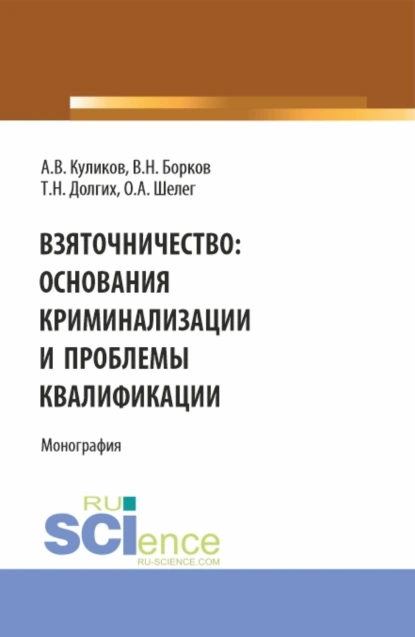 А.В. Куликов, В.Н. Борков
Т.Н. Долгих, О.А. Шелег

ВЗЯТОЧНИЧЕСТВО: ОСНОВАНИЯ КРИМИНАЛИЗАЦИИ И ПРОБЛЕМЫ КВАЛИФИКАЦИИ

Монография

RU
SCIence
RU-SCIENCE.COM